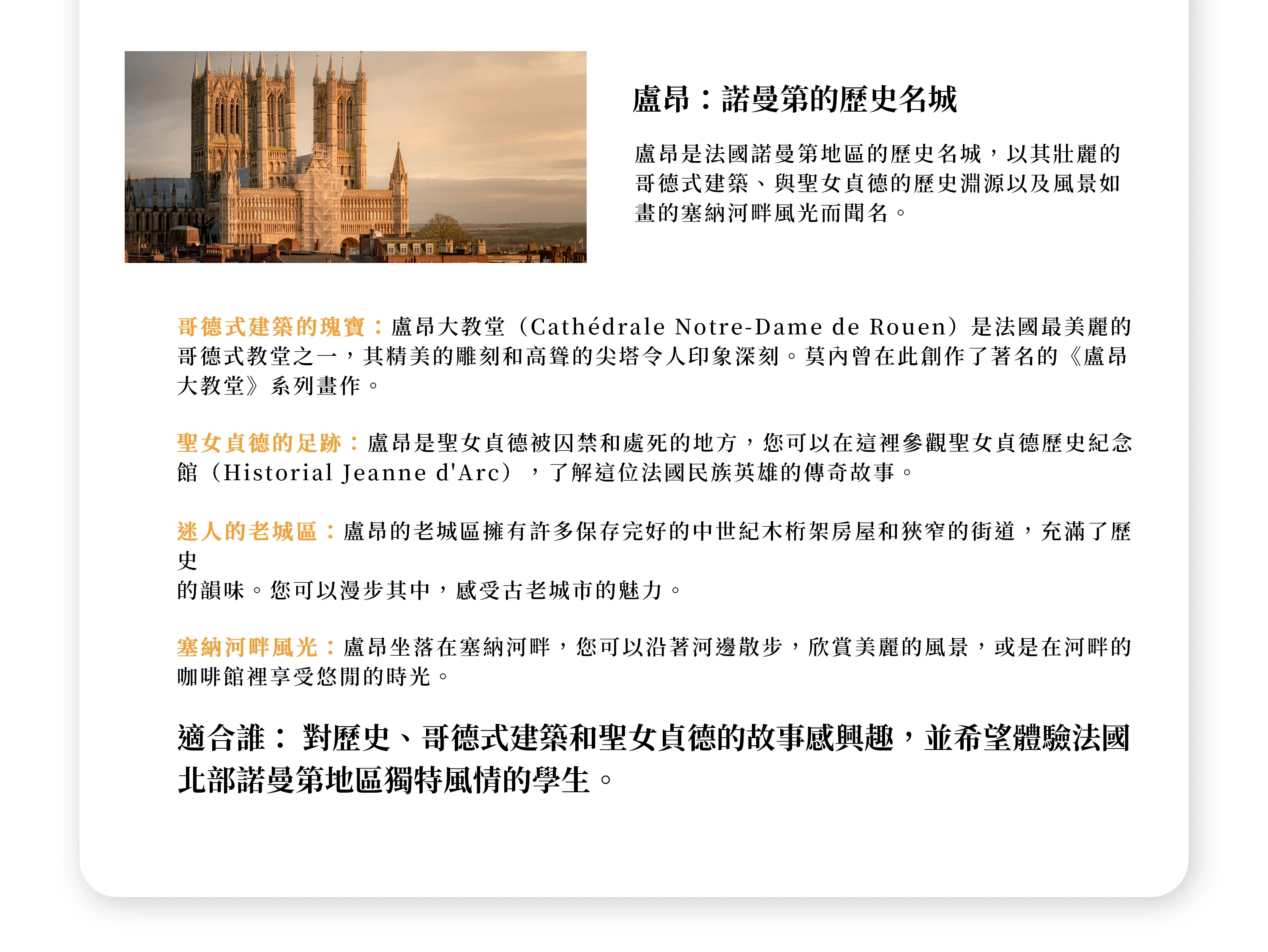 盧昂：諾曼第的歷史名城

盧昂是法國諾曼第地區的歷史名城，以其壯麗的哥德式建築、與聖女貞德的歷史淵源以及風景如畫的塞納河畔風光而聞名。

哥德式建築的瑰寶：盧昂大教堂（Cathédrale Notre-Dame de Rouen）是法國最美麗的哥德式教堂之一，其精美的雕刻和高聳的尖塔令人印象深刻。莫內曾在此創作了著名的《盧昂大教堂》系列畫作。

聖女貞德的足跡：盧昂是聖女貞德被囚禁和處死的地方，您可以在這裡參觀聖女貞德歷史紀念館（Historial Jeanne d'Arc），了解這位法國民族英雄的傳奇故事。

迷人的老城區：盧昂的老城區擁有許多保存完好的中世紀木桁架房屋和狹窄的街道，充滿了歷史

的韻味。您可以漫步其中，感受古老城市的魅力。

塞納河畔風光：盧昂坐落在塞納河畔，您可以沿著河邊散步，欣賞美麗的風景，或是在河畔的咖啡館裡享受悠閒的時光。

適合誰：對歷史、哥德式建築和聖女貞德的故事感興趣，並希望體驗法國北部諾曼第地區獨特風情的學生。